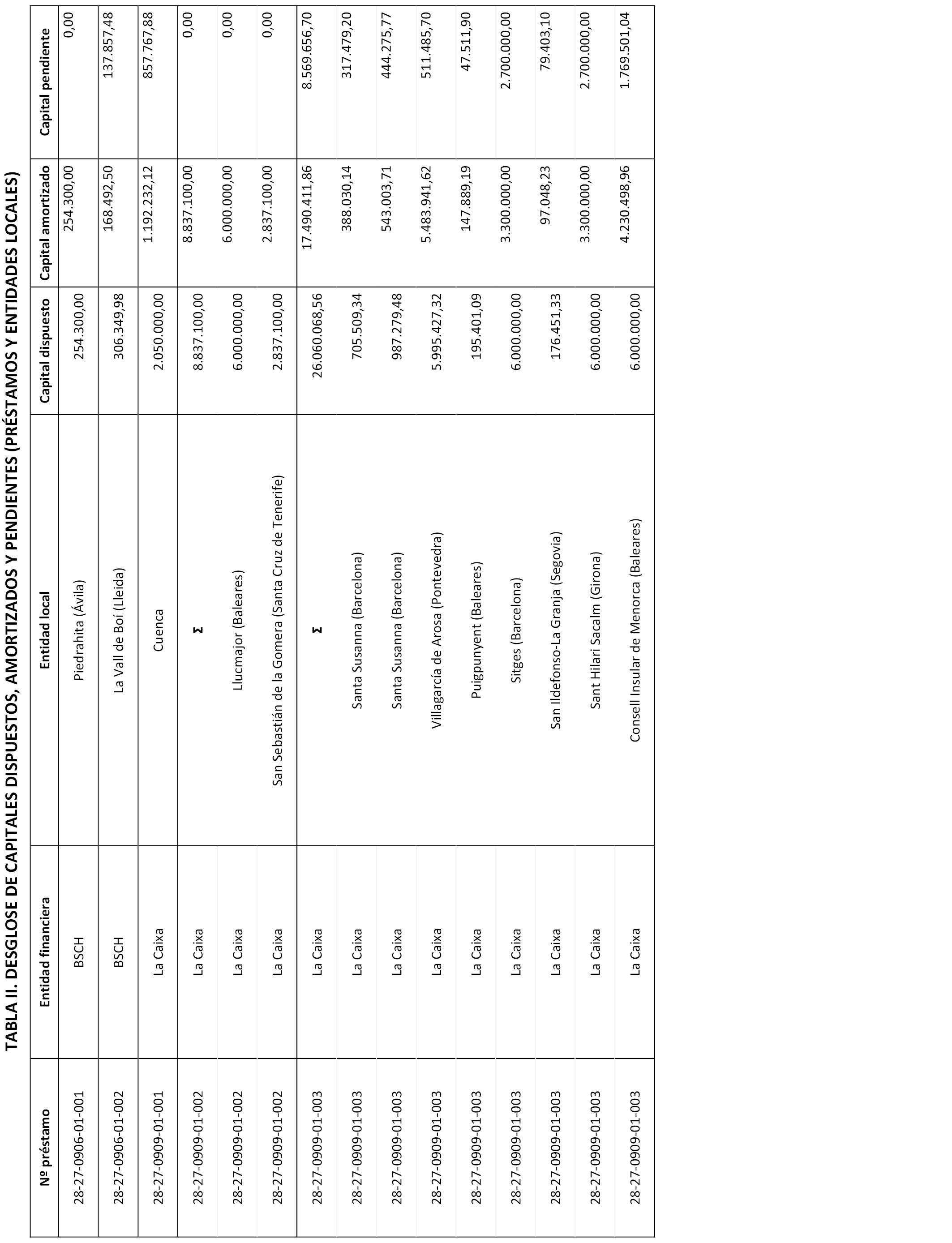 TABLA II. DESGLOSE DE CAPITALES DISPUESTOS, AMORTIZADOS Y PENDIENTES (PRÉSTAMOS Y ENTIDADES LOCALES)

| Nº préstamo | Entidad financiera | Entidad local | Capital dispuesto | Capital amortizado | Capital pendiente |
|---|---|---|---|---|---|
| 28-27-0906-01-001 | BSCH | Piedrahita (Ávila) | 254.300,00 | 254.300,00 | 0,00 |
| 28-27-0906-01-002 | BSCH | La Vall de Boí (Lleida) | 306.349,98 | 168.492,50 | 137.857,48 |
| 28-27-0909-01-001 | La Caixa | Cuenca | 2.050.000,00 | 1.192.232,12 | 857.767,88 |
| 28-27-0909-01-002 | La Caixa | Σ | 8.837.100,00 | 8.837.100,00 | 0,00 |
| 28-27-0909-01-002 | La Caixa | Llucmajor (Baleares) | 6.000.000,00 | 6.000.000,00 | 0,00 |
| 28-27-0909-01-002 | La Caixa | San Sebastián de la Gomera (Santa Cruz de Tenerife) | 2.837.100,00 | 2.837.100,00 | 0,00 |
| 28-27-0909-01-003 | La Caixa | Σ | 26.060.068,56 | 17.490.411,86 | 8.569.656,70 |
| 28-27-0909-01-003 | La Caixa | Santa Susanna (Barcelona) | 705.509,34 | 388.030,14 | 317.479,20 |
| 28-27-0909-01-003 | La Caixa | Santa Susanna (Barcelona) | 987.279,48 | 543.003,71 | 444.275,77 |
| 28-27-0909-01-003 | La Caixa | Villagarcía de Arosa (Pontevedra) | 5.995.427,32 | 5.483.941,62 | 511.485,70 |
| 28-27-0909-01-003 | La Caixa | Puigpunyent (Baleares) | 195.401,09 | 147.889,19 | 47.511,90 |
| 28-27-0909-01-003 | La Caixa | Sitges (Barcelona) | 6.000.000,00 | 3.300.000,00 | 2.700.000,00 |
| 28-27-0909-01-003 | La Caixa | San Ildefonso-La Granja (Segovia) | 176.451,33 | 97.048,23 | 79.403,10 |
| 28-27-0909-01-003 | La Caixa | Sant Hilari Sacalm (Girona) | 6.000.000,00 | 3.300.000,00 | 2.700.000,00 |
| 28-27-0909-01-003 | La Caixa | Consell Insular de Menorca (Baleares) | 6.000.000,00 | 4.230.498,96 | 1.769.501,04 |